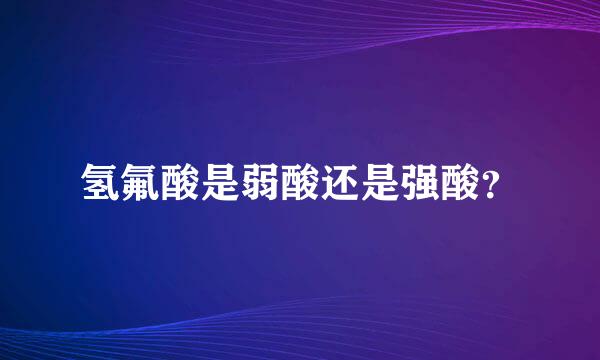 氢氟酸是弱酸还是强酸?